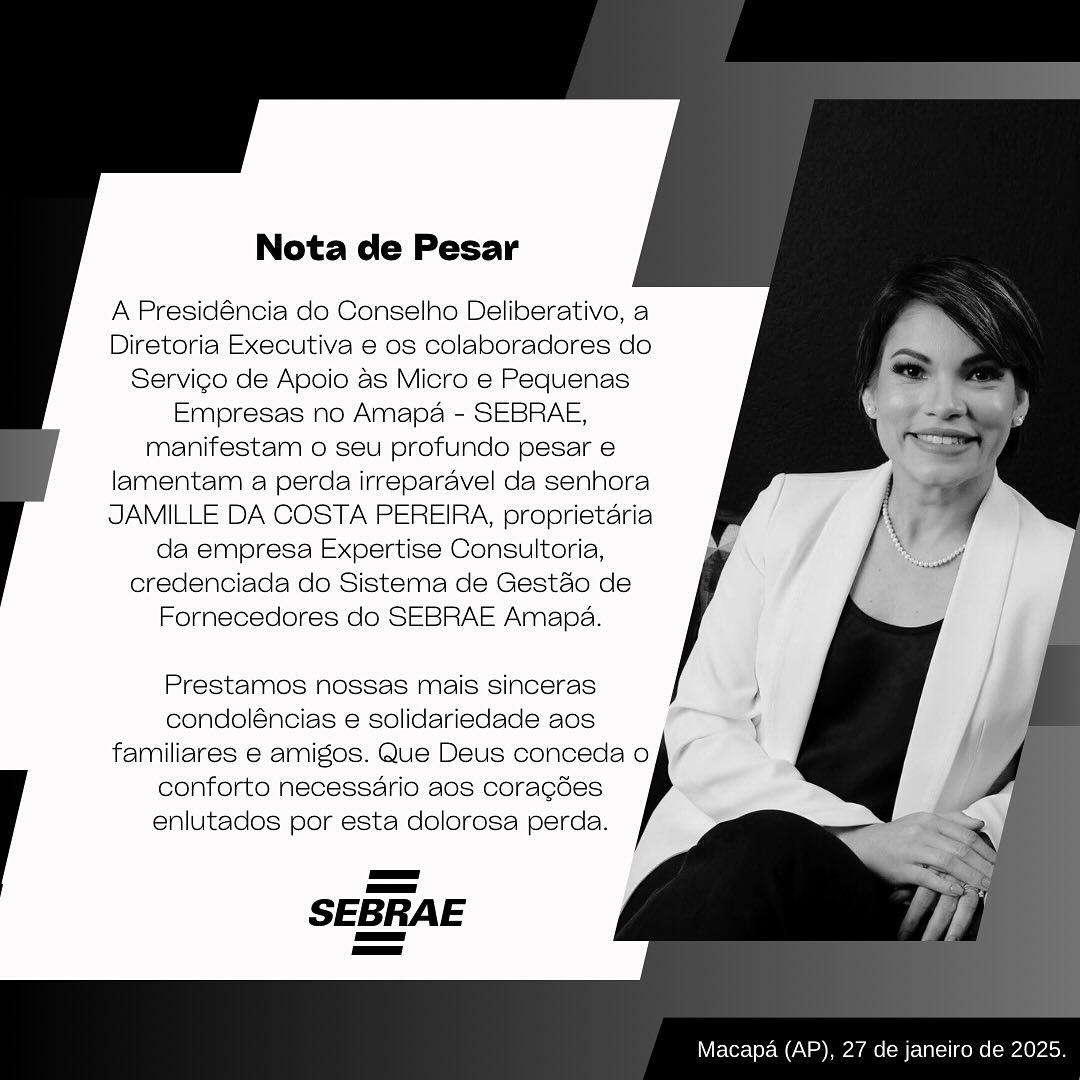 Nota de Pesar

A Presidência do Conselho Deliberativo, a Diretoria Executiva e os colaboradores do Serviço de Apoio às Micro e Pequenas Empresas no Amapá - SEBRAE, manifestam o seu profundo pesar e lamentam a perda irreparável da senhora JAMILLE DA COSTA PEREIRA, proprietária da empresa Expertise Consultoria, credenciada do Sistema de Gestão de Fornecedores do SEBRAE Amapá.

Prestamos nossas mais sinceras condolências e solidariedade aos familiares e amigos. Que Deus conceda o conforto necessário aos corações enlutados por esta dolorosa perda.

SEBRAE

Macapá (AP), 27 de janeiro de 2025.